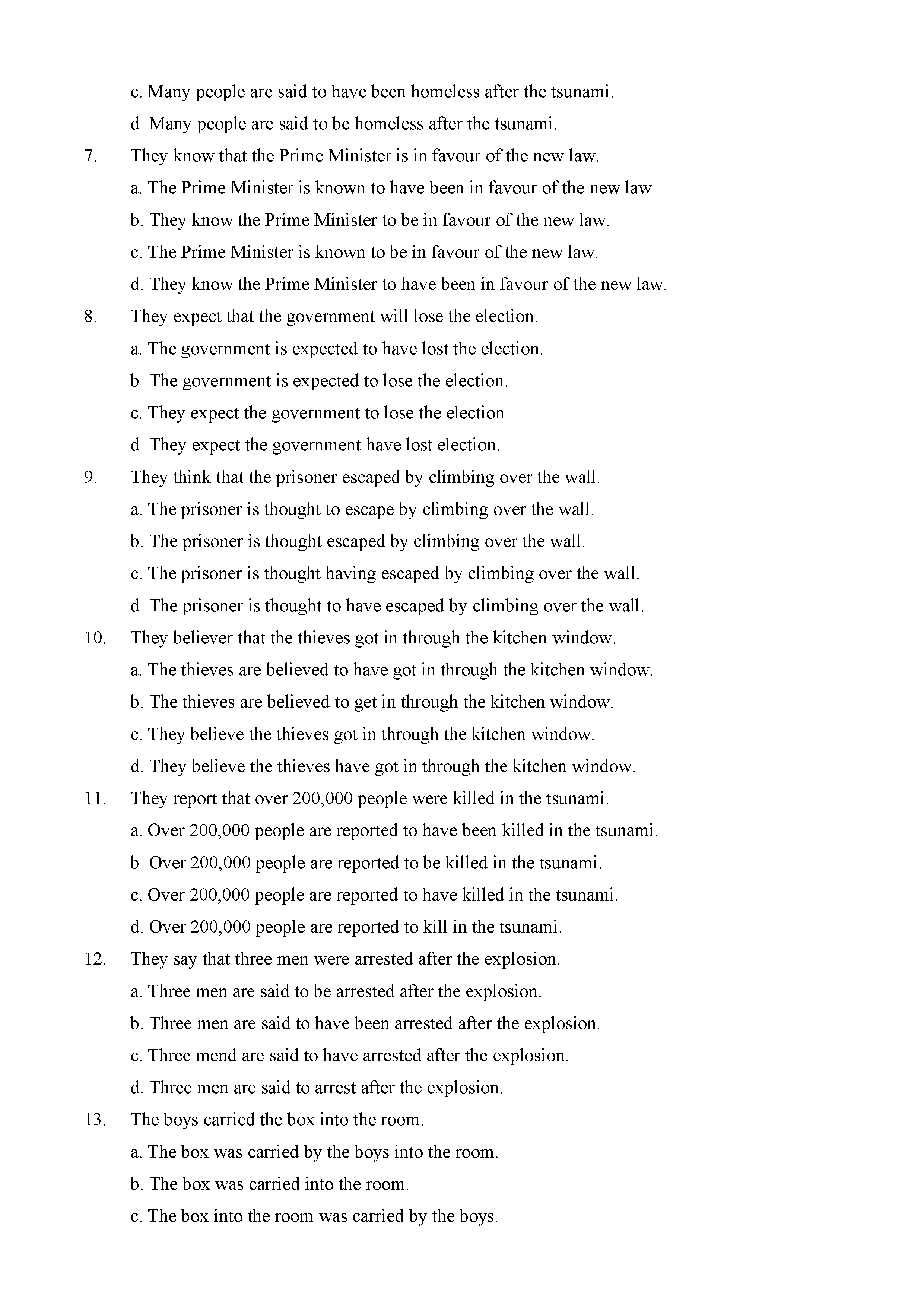 c. Many people are said to have been homeless after the tsunami.

d. Many people are said to be homeless after the tsunami.

7. They know that the Prime Minister is in favour of the new law.

a. The Prime Minister is known to have been in favour of the new law.

b. They know the Prime Minister to be in favour of the new law.

c. The Prime Minister is known to be in favour of the new law.

d. They know the Prime Minister to have been in favour of the new law.

8. They expect that the government will lose the election.

a. The government is expected to have lost the election.

b. The government is expected to lose the election.

c. They expect the government to lose the election.

d. They expect the government have lost election.

9. They think that the prisoner escaped by climbing over the wall.

a. The prisoner is thought to escape by climbing over the wall.

b. The prisoner is thought escaped by climbing over the wall.

c. The prisoner is thought having escaped by climbing over the wall.

d. The prisoner is thought to have escaped by climbing over the wall.

10. They believer that the thieves got in through the kitchen window.

a. The thieves are believed to have got in through the kitchen window.

b. The thieves are believed to get in through the kitchen window.

c. They believe the thieves got in through the kitchen window.

d. They believe the thieves have got in through the kitchen window.

11. They report that over 200,000 people were killed in the tsunami.

a. Over 200,000 people are reported to have been killed in the tsunami.

b. Over 200,000 people are reported to be killed in the tsunami.

c. Over 200,000 people are reported to have killed in the tsunami.

d. Over 200,000 people are reported to kill in the tsunami.

12. They say that three men were arrested after the explosion.

a. Three men are said to be arrested after the explosion.

b. Three men are said to have been arrested after the explosion.

c. Three mend are said to have arrested after the explosion.

d. Three men are said to arrest after the explosion.

13. The boys carried the box into the room.

a. The box was carried by the boys into the room.

b. The box was carried into the room.

c. The box into the room was carried by the boys.